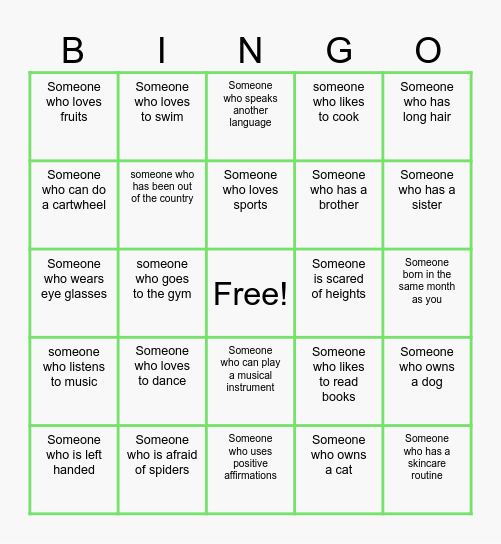 | B | I | N | G | O |
|---|---|---|---|---|
| Someone who loves fruits | Someone who loves to swim | Someone who speaks another language | someone who likes to cook | Someone who has long hair |
| Someone who can do a cartwheel | someone who has been out of the country | Someone who loves sports | Someone who has a brother | Someone who has a sister |
| Someone who wears eye glasses | someone who goes to the gym | Free! | Someone is scared of heights | Someone born in the same month as you |
| someone who listens to music | Someone who loves to dance | Someone who can play a musical instrument | Someone who likes to read books | Someone who owns a dog |
| Someone who is left handed | Someone who is afraid of spiders | Someone who uses positive affirmations | Someone who owns a cat | Someone who has a skincare routine |